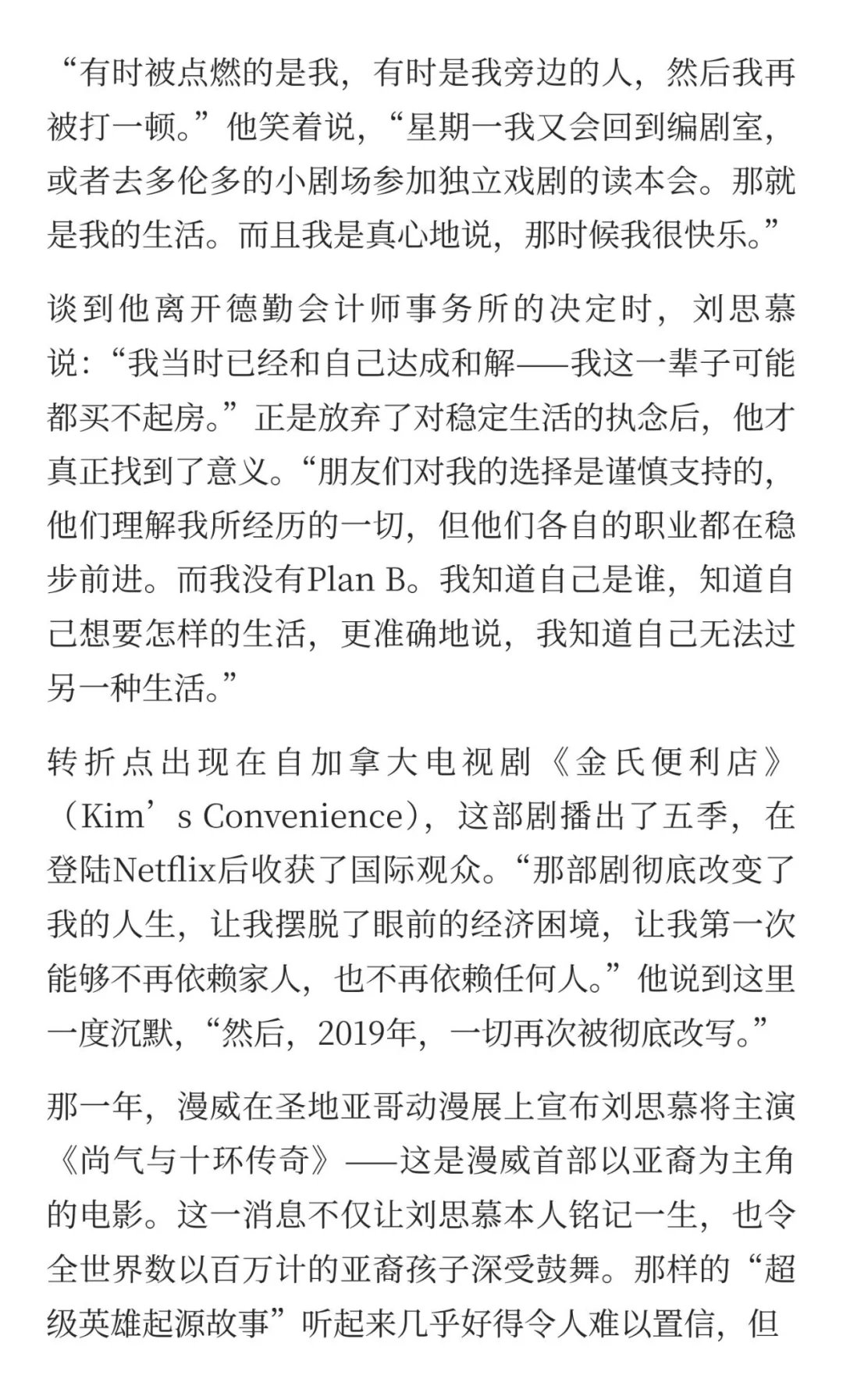 “有时被点燃的是我，有时是我旁边的人，然后我再被打一顿。”他笑着说，“星期一我又会回到编剧室，或者去多伦多的小剧场参加独立戏剧的读本会。那就是我的生活。而且我是真心地说，那时候我很快乐。”

谈到他离开德勤会计师事务所的决定时，刘思慕说：“我当时已经和自己达成和解——我这一辈子可能都买不起房。”正是放弃了对稳定生活的执念后，他才真正找到了意义。“朋友们对我的选择是谨慎支持的，他们理解我所经历的一切，但他们各自的职业都在稳步前进。而我没有Plan B。我知道自己是谁，知道自己想要怎样的生活，更准确地说，我知道自己无法过另一种生活。”

转折点出现在自加拿大电视剧《金氏便利店》（Kim’s Convenience），这部剧播出了五季，在登陆Netflix后收获了国际观众。“那部剧彻底改变了我的人生，让我摆脱了眼前的经济困境，让我第一次能够不再依赖家人，也不再依赖任何人。”他说到这里一度沉默，“然后，2019年，一切再次被彻底改写。”

那一年，漫威在圣地亚哥动漫展上宣布刘思慕将主演《尚气与十环传奇》——这是漫威首部以亚裔为主角的电影。这一消息不仅让刘思慕本人铭记一生，也令全世界数以百万计的亚裔孩子深受鼓舞。那样的“超级英雄起源故事”听起来几乎好得令人难以置信，但